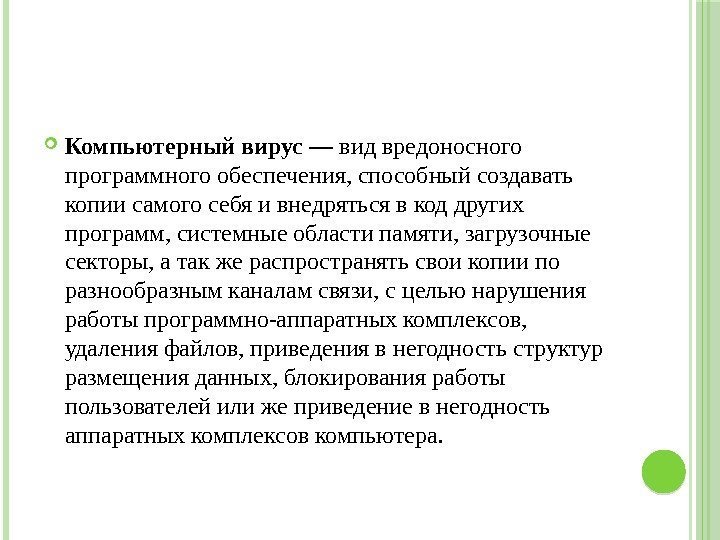 Компьютерный вирус — вид вредоносного программного обеспечения, способный создавать копии самого себя и внедряться в код других программ, системные области памяти, загрузочные секторы, а так же распространять свои копии по разнообразным каналам связи, с целью нарушения работы программно-аппаратных комплексов, удаления файлов, приведения в негодность структур размещения данных, блокирования работы пользователей или же приведение в негодность аппаратных комплексов компьютера.